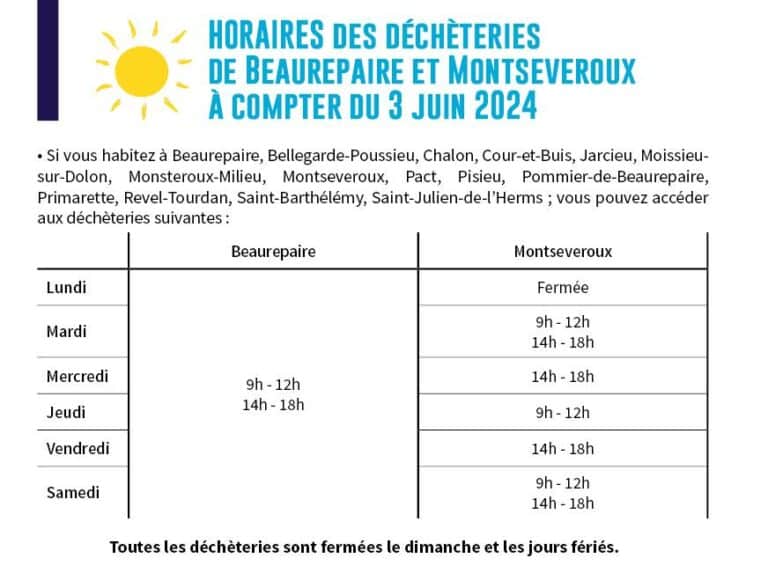 HORAIRES DES DÉCHÈTERIES
DE BEAUREPAIRE ET MONTSEVEROUX
À COMPTER DU 3 JUIN 2024

• Si vous habitez à Beaurepaire, Bellegarde-Poussieu, Chalon, Cour-et-Buis, Jarcieu, Moissieu-sur-Dolon, Monsteroux-Milieu, Montseveroux, Pact, Pisieu, Pommier-de-Beaurepaire, Primarette, Revel-Tourdan, Saint-Barthélémy, Saint-Julien-de-l'Herms ; vous pouvez accéder aux déchèteries suivantes :

| | Beaurepaire | Montseveroux |
|---|---|---|
| Lundi | 9h - 12h 14h - 18h | Fermée |
| Mardi | | 9h - 12h 14h - 18h |
| Mercredi | | 14h - 18h |
| Jeudi | | 9h - 12h |
| Vendredi | | 14h - 18h |
| Samedi | | 9h - 12h 14h - 18h |

Toutes les déchèteries sont fermées le dimanche et les jours fériés.